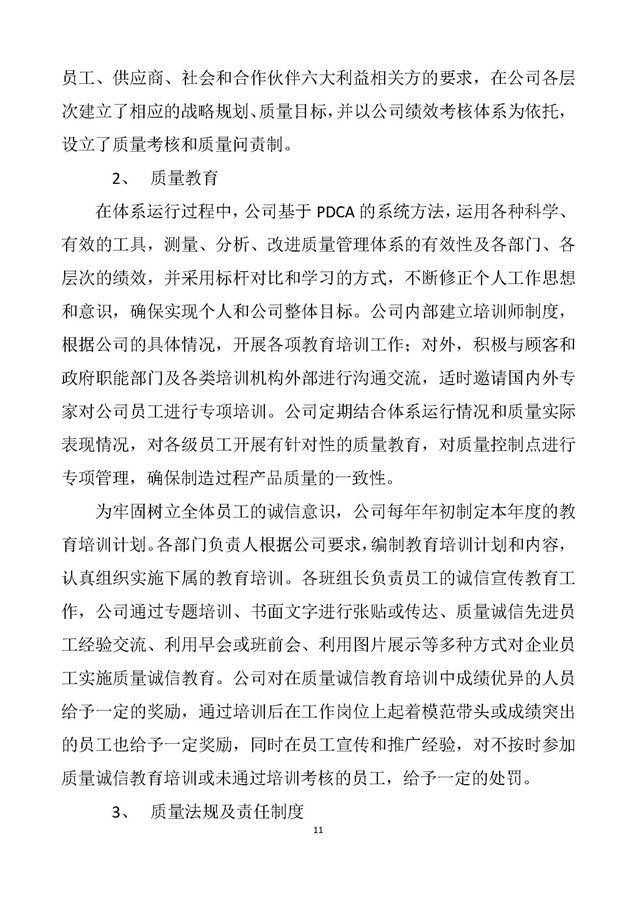 员工、供应商、社会和合作伙伴六大利益相关方的要求，在公司各层次建立了相应的战略规划、质量目标，并以公司绩效考核体系为依托，设立了质量考核和质量问责制。

2、 质量教育

在体系运行过程中，公司基于 PDCA 的系统方法，运用各种科学、有效的工具，测量、分析、改进质量管理体系的有效性及各部门、各层次的绩效，并采用标杆对比和学习的方式，不断修正个人工作思想和意识，确保实现个人和公司整体目标。公司内部建立培训师制度，根据公司的具体情况，开展各项教育培训工作；对外，积极与顾客和政府职能部门及各类培训机构外部进行沟通交流，适时邀请国内外专家对公司员工进行专项培训。公司定期结合体系运行情况和质量实际表现情况，对各级员工开展有针对性的质量教育，对质量控制点进行专项管理，确保制造过程产品质量的一致性。

为牢固树立全体员工的诚信意识，公司每年年初制定本年度的教育培训计划。各部门负责人根据公司要求，编制教育培训计划和内容，认真组织实施下属的教育培训。各班组长负责员工的诚信宣传教育工作，公司通过专题培训、书面文字进行张贴或传达、质量诚信先进员工经验交流、利用早会或班前会、利用图片展示等多种方式对企业员工实施质量诚信教育。公司对在质量诚信教育培训中成绩优异的人员给予一定的奖励，通过培训后在工作岗位上起着模范带头或成绩突出的员工也给予一定奖励，同时在员工宣传和推广经验，对不按时参加质量诚信教育培训或未通过培训考核的员工，给予一定的处罚。

3、 质量法规及责任制度

11